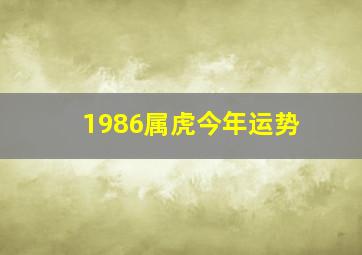 1986属虎今年运势